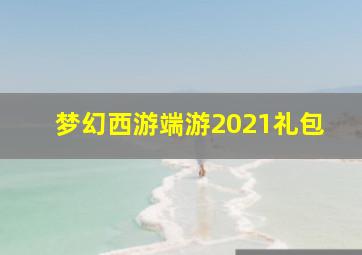 梦幻西游端游2021礼包